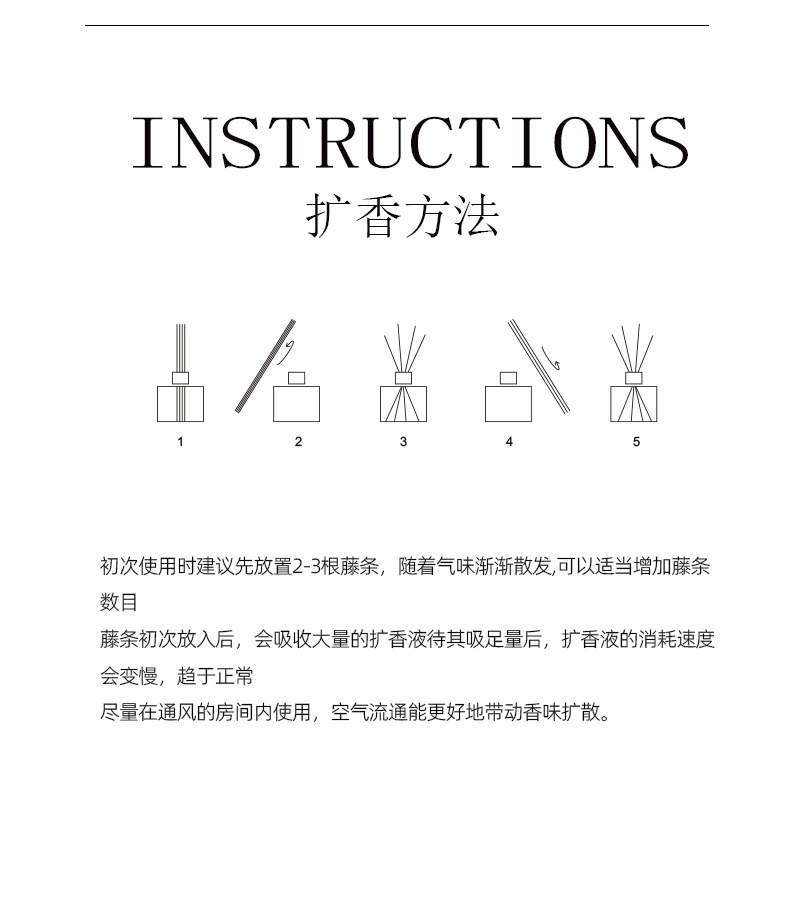 INSTRUCTIONS
扩香方法

1
2
3
4
5

初次使用时建议先放置2-3根藤条，随着气味渐渐散发,可以适当增加藤条数目

藤条初次放入后，会吸收大量的扩香液待其吸足量后，扩香液的消耗速度会变慢，趋于正常

尽量在通风的房间内使用，空气流通能更好地带动香味扩散。